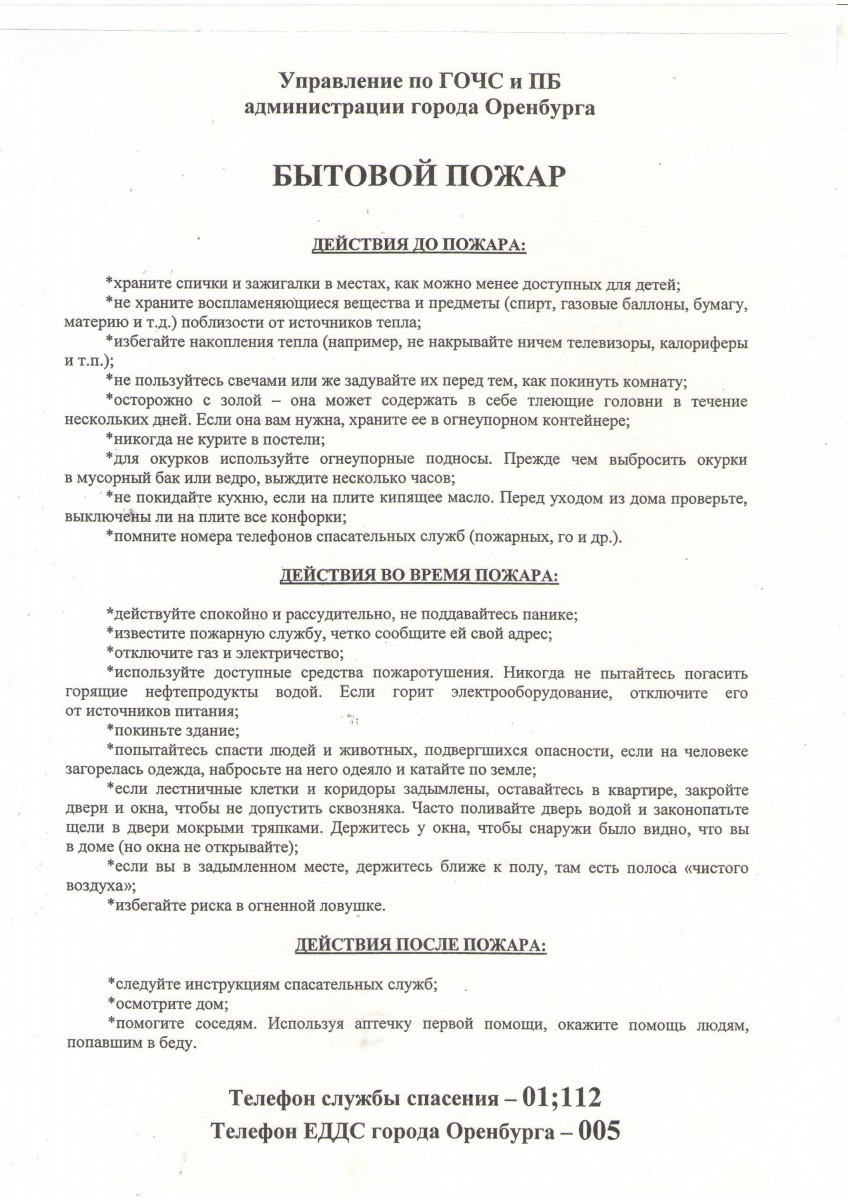 Управление по ГОЧС и ПБ
администрации города Оренбурга

БЫТОВОЙ ПОЖАР

ДЕЙСТВИЯ ДО ПОЖАРА:

*храните спички и зажигалки в местах, как можно менее доступных для детей;
*не храните воспламеняющиеся вещества и предметы (спирт, газовые баллоны, бумагу, материю и т.д.) поблизости от источников тепла;
*избегайте накопления тепла (например, не накрывайте ничем телевизоры, калориферы и т.п.);
*не пользуйтесь свечами или же задувайте их перед тем, как покинуть комнату;
*осторожно с золой – она может содержать в себе тлеющие головни в течение нескольких дней. Если она вам нужна, храните ее в огнеупорном контейнере;
*никогда не курите в постели;
*для окурков используйте огнеупорные подносы. Прежде чем выбросить окурки в мусорный бак или ведро, выждите несколько часов;
*не покидайте кухню, если на плите кипящее масло. Перед уходом из дома проверьте, выключены ли на плите все конфорки;
*помните номера телефонов спасательных служб (пожарных, го и др.).

ДЕЙСТВИЯ ВО ВРЕМЯ ПОЖАРА:

*действуйте спокойно и рассудительно, не поддавайтесь панике;
*известите пожарную службу, четко сообщите ей свой адрес;
*отключите газ и электричество;
*используйте доступные средства пожаротушения. Никогда не пытайтесь погасить горящие нефтепродукты водой. Если горит электрооборудование, отключите его от источников питания;
*покиньте здание;
*попытайтесь спасти людей и животных, подвергшихся опасности, если на человеке загорелась одежда, набросьте на него одеяло и катайте по земле;
*если лестничные клетки и коридоры задымлены, оставайтесь в квартире, закройте двери и окна, чтобы не допустить сквозняка. Часто поливайте дверь водой и законопатьте щели в двери мокрыми тряпками. Держитесь у окна, чтобы снаружи было видно, что вы в доме (но окна не открывайте);
*если вы в задымленном месте, держитесь ближе к полу, там есть полоса «чистого воздуха»;
*избегайте риска в огненной ловушке.

ДЕЙСТВИЯ ПОСЛЕ ПОЖАРА:

*следуйте инструкциям спасательных служб;
*осмотрите дом;
*помогите соседям. Используя аптечку первой помощи, окажите помощь людям, попавшим в беду.

Телефон службы спасения – 01;112
Телефон ЕДДС города Оренбурга – 005